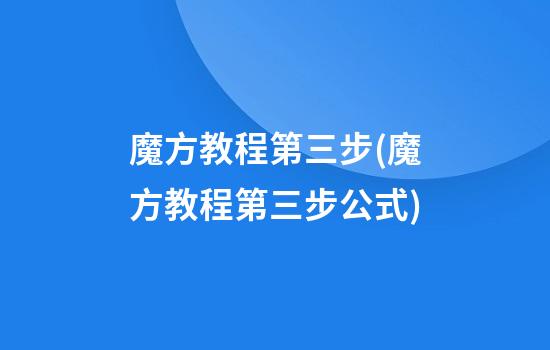 魔方教程第三步(魔方教程第三步公式)